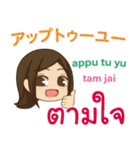 アップトゥーユー

appu tu yu

tam jai

ตามใจ